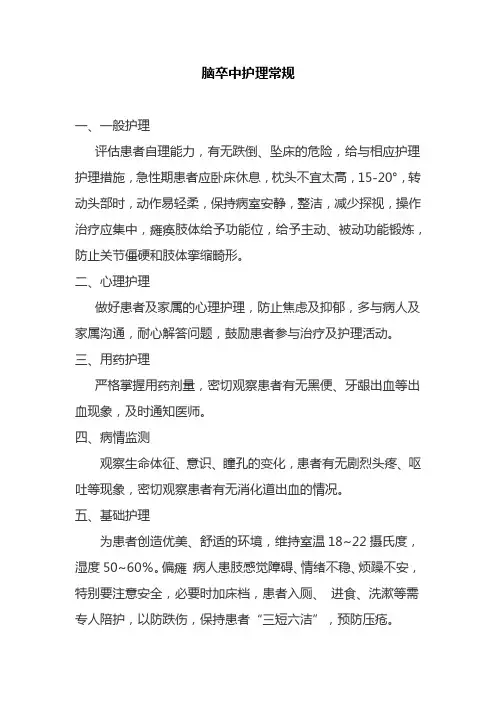 脑卒中护理常规

一、一般护理

评估患者自理能力，有无跌倒、坠床的危险，给与相应护理护理措施，急性期患者应卧床休息，枕头不宜太高，15-20°，转动头部时，动作易轻柔，保持病室安静，整洁，减少探视，操作治疗应集中，瘫痪肢体给予功能位，给予主动、被动功能锻炼，防止关节僵硬和肢体挛缩畸形。

二、心理护理

做好患者及家属的心理护理，防止焦虑及抑郁，多与病人及家属沟通，耐心解答问题，鼓励患者参与治疗及护理活动。

三、用药护理

严格掌握用药剂量，密切观察患者有无黑便、牙龈出血等出血现象，及时通知医师。

四、病情监测

观察生命体征、意识、瞳孔的变化，患者有无剧烈头疼、呕吐等现象，密切观察患者有无消化道出血的情况。

五、基础护理

为患者创造优美、舒适的环境，维持室温 18~22 摄氏度，湿度 50~60%。偏瘫 病人患肢感觉障碍、情绪不稳、烦躁不安，特别要注意安全，必要时加床档，患者入厕、 进食、洗漱等需专人陪护，以防跌伤，保持患者“三短六洁”，预防压疮。